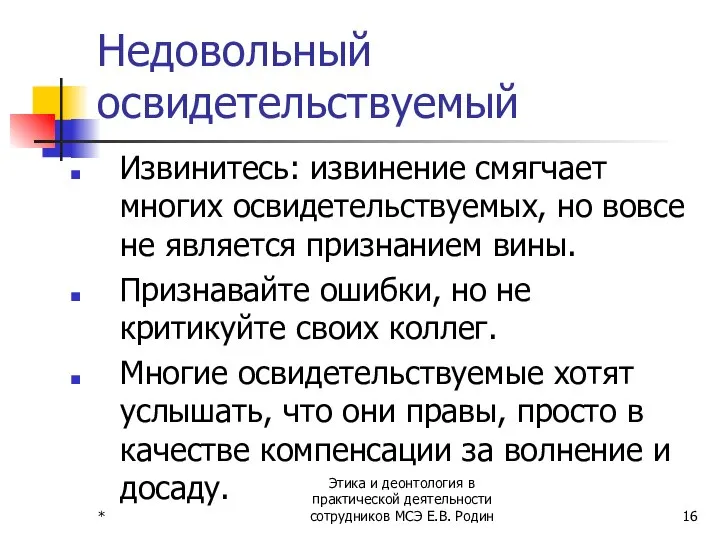 Недовольный освидетельствуемый

Извинитесь: извинение смягчает многих освидетельствуемых, но вовсе не является признанием вины.

Признавайте ошибки, но не критикуйте своих коллег.

Многие освидетельствуемые хотят услышать, что они правы, просто в качестве компенсации за волнение и досаду.

*

Этика и деонтология в практической деятельности сотрудников МСЭ Е.В. Родин

16